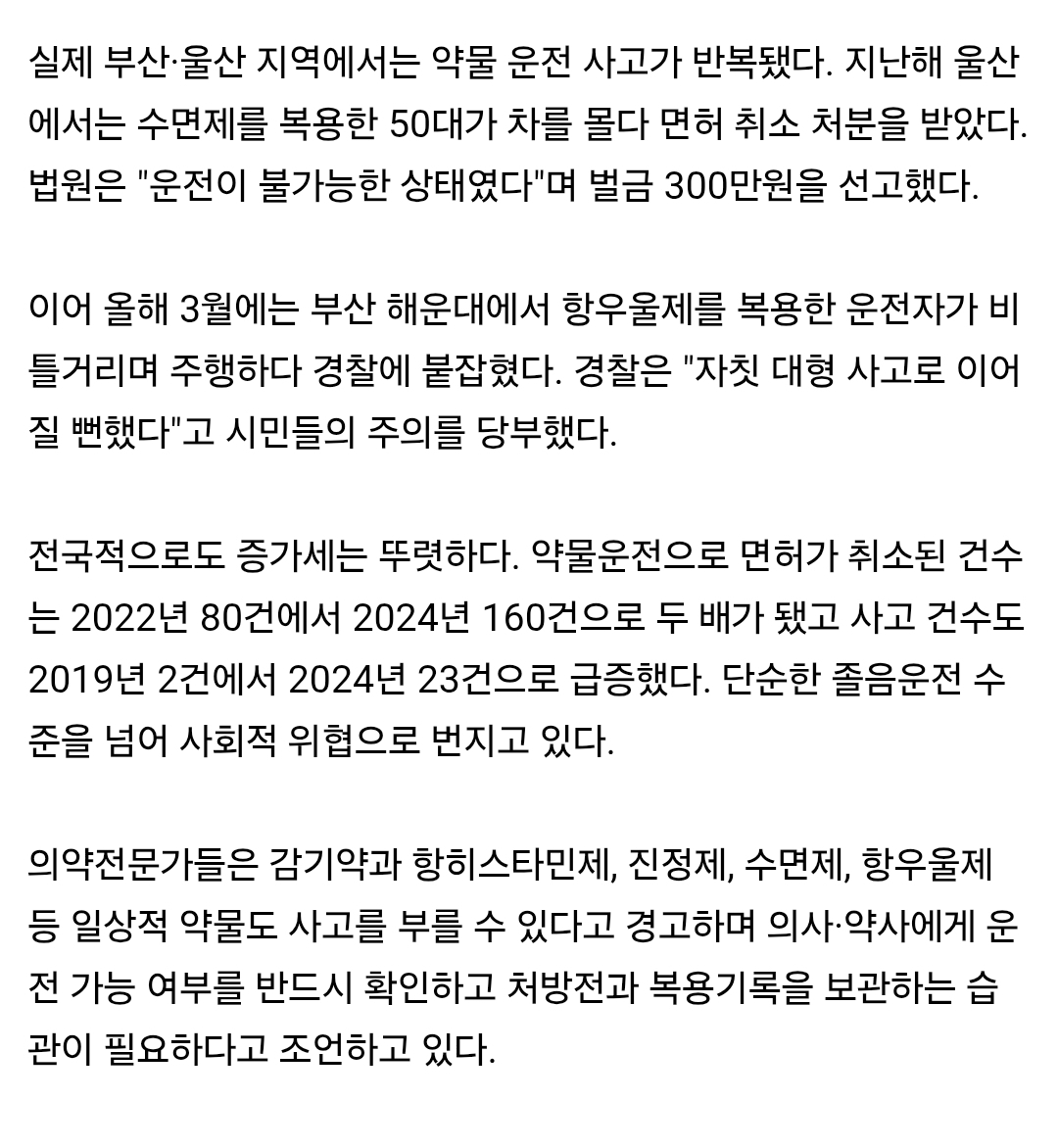 실제 부산·울산 지역에서는 약물 운전 사고가 반복됐다. 지난해 울산에서는 수면제를 복용한 50대가 차를 몰다 면허 취소 처분을 받았다. 법원은 "운전이 불가능한 상태였다"며 벌금 300만원을 선고했다.

이어 올해 3월에는 부산 해운대에서 항우울제를 복용한 운전자가 비틀거리며 주행하다 경찰에 붙잡혔다. 경찰은 "자칫 대형 사고로 이어질 뻔했다"고 시민들의 주의를 당부했다.

전국적으로도 증가세는 뚜렷하다. 약물운전으로 면허가 취소된 건수는 2022년 80건에서 2024년 160건으로 두 배가 됐고 사고 건수도 2019년 2건에서 2024년 23건으로 급증했다. 단순한 졸음운전 수준을 넘어 사회적 위협으로 번지고 있다.

의약전문가들은 감기약과 항히스타민제, 진정제, 수면제, 항우울제 등 일상적 약물도 사고를 부를 수 있다고 경고하며 의사·약사에게 운전 가능 여부를 반드시 확인하고 처방전과 복용기록을 보관하는 습관이 필요하다고 조언하고 있다.